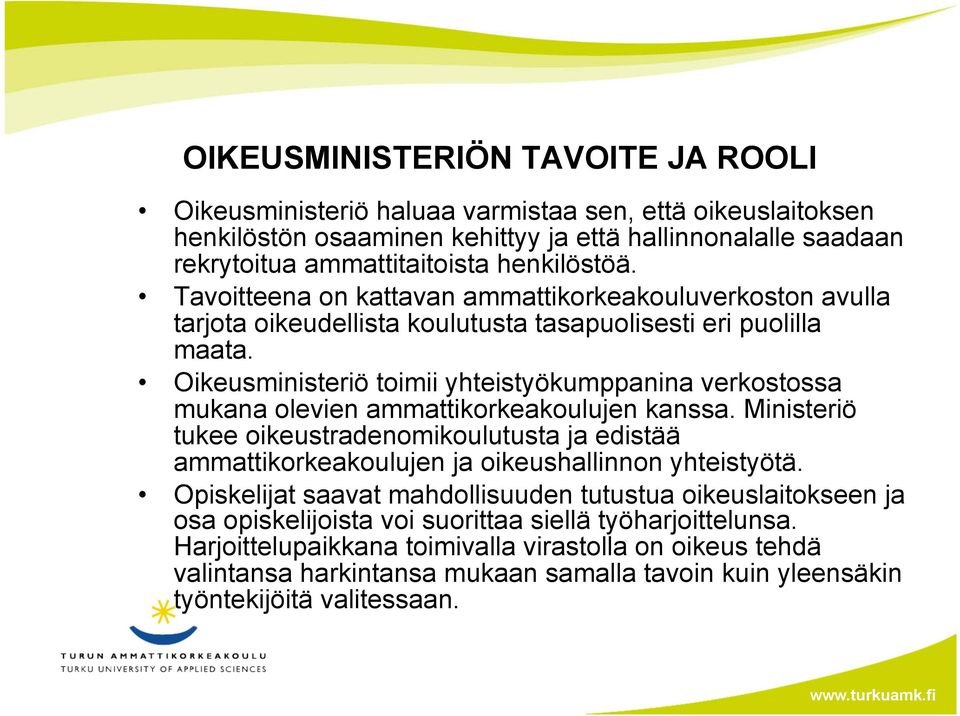 OIKEUSMINISTERIÖN TAVOITE JA ROOLI

• Oikeusministeriö haluaa varmistaa sen, että oikeuslaitoksen henkilöstön osaaminen kehittyy ja että hallinnonalalle saadaan rekrytoitua ammattitaitoista henkilöstöä.

• Tavoitteena on kattavan ammattikorkeakouluverkoston avulla tarjota oikeudellista koulutusta tasapuolisesti eri puolilla maata.

• Oikeusministeriö toimii yhteistyökumppanina verkostossa mukana olevien ammattikorkeakoulujen kanssa. Ministeriö tukee oikeustradenomikoulutusta ja edistää ammattikorkeakoulujen ja oikeushallinnon yhteistyötä.

• Opiskelijat saavat mahdollisuuden tutustua oikeuslaitokseen ja osa opiskelijoista voi suorittaa siellä työharjoittelunsa. Harjoittelupaikkana toimivalla virastolla on oikeus tehdä valintansa harkintansa mukaan samalla tavoin kuin yleensäkin työntekijöitä valitessaan.

TURUN AMMATTIKORKEAKOULU
TURKU UNIVERSITY OF APPLIED SCIENCES

www.turkuamk.fi